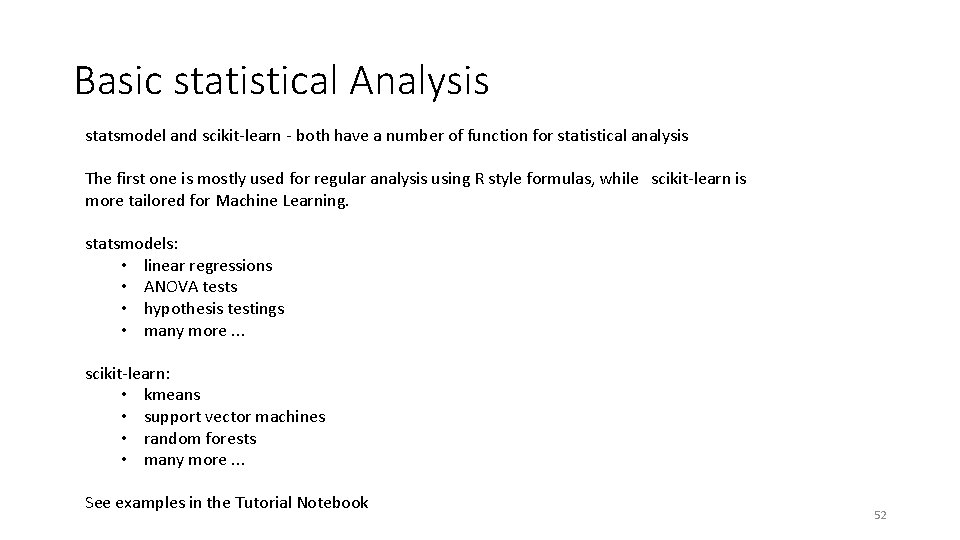 Basic statistical Analysis

statsmodel and scikit-learn - both have a number of function for statistical analysis

The first one is mostly used for regular analysis using R style formulas, while scikit-learn is more tailored for Machine Learning.

statsmodels:
• linear regressions
• ANOVA tests
• hypothesis testings
• many more ...

scikit-learn:
• kmeans
• support vector machines
• random forests
• many more ...

See examples in the Tutorial Notebook

52